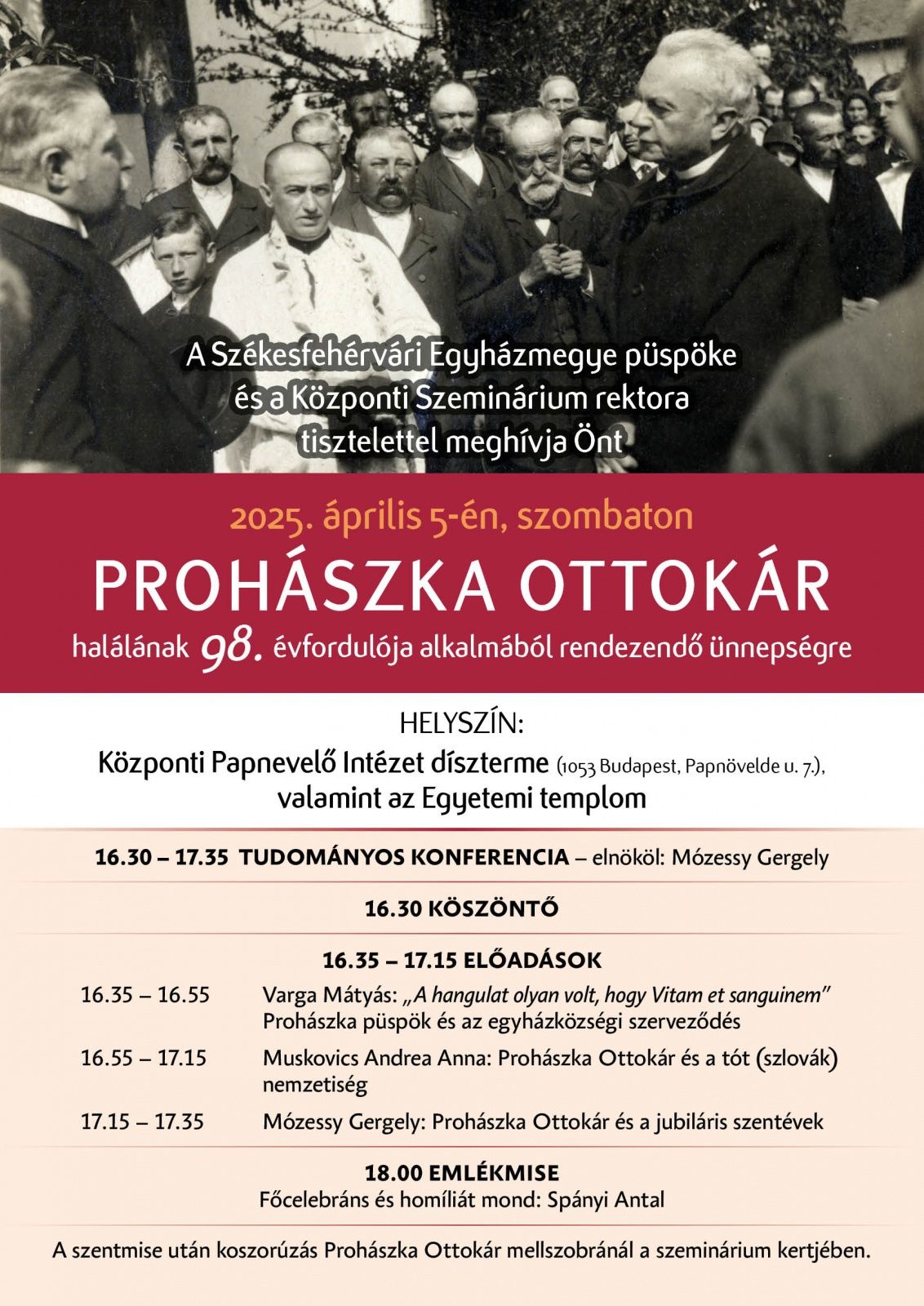 A Székesfehérvári Egyházmegye püspöke és a Központi Szeminárium rektora tisztelettel meghívja Önt

2025. április 5-én, szombaton

PROHÁSZKA OTTOKÁR

halálának 98. évfordulója alkalmából rendezendő ünnepségre

HELYSZÍN:

Központi Papnevelő Intézet díszterme (1053 Budapest, Papnövelde u. 7.), valamint az Egyetemi templom

16.30 – 17.35 TUDOMÁNYOS KONFERENCIA – elnököl: Mózessy Gergely

16.30 KÖSZÖNTŐ

16.35 – 17.15 ELŐADÁSOK

16.35 – 16.55 Varga Mátyás: „A hangulat olyan volt, hogy Vitam et sanguinem” Prohászka püspök és az egyházközségi szerveződés

16.55 – 17.15 Muskovics Andrea Anna: Prohászka Ottokár és a tót (szlovák) nemzetiség

17.15 – 17.35 Mózessy Gergely: Prohászka Ottokár és a jubiláris szentévek

18.00 EMLÉKMISE

Főcelebráns és homíliát mond: Spányi Antal

A szentmise után koszorúzás Prohászka Ottokár mellszobránál a szeminárium kertjében.